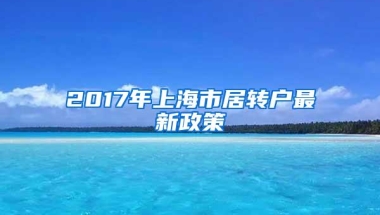 2017年上海市居转户最新政策